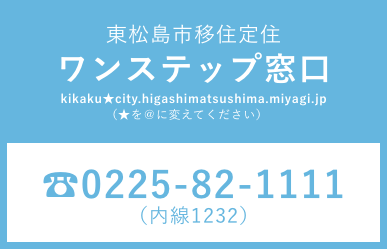 東松島市移住定住
ワンステップ窓口
kikaku★city.higashimatsushima.miyagi.jp
（★を＠に変えてください）

☎0225-82-1111
（内線1232）